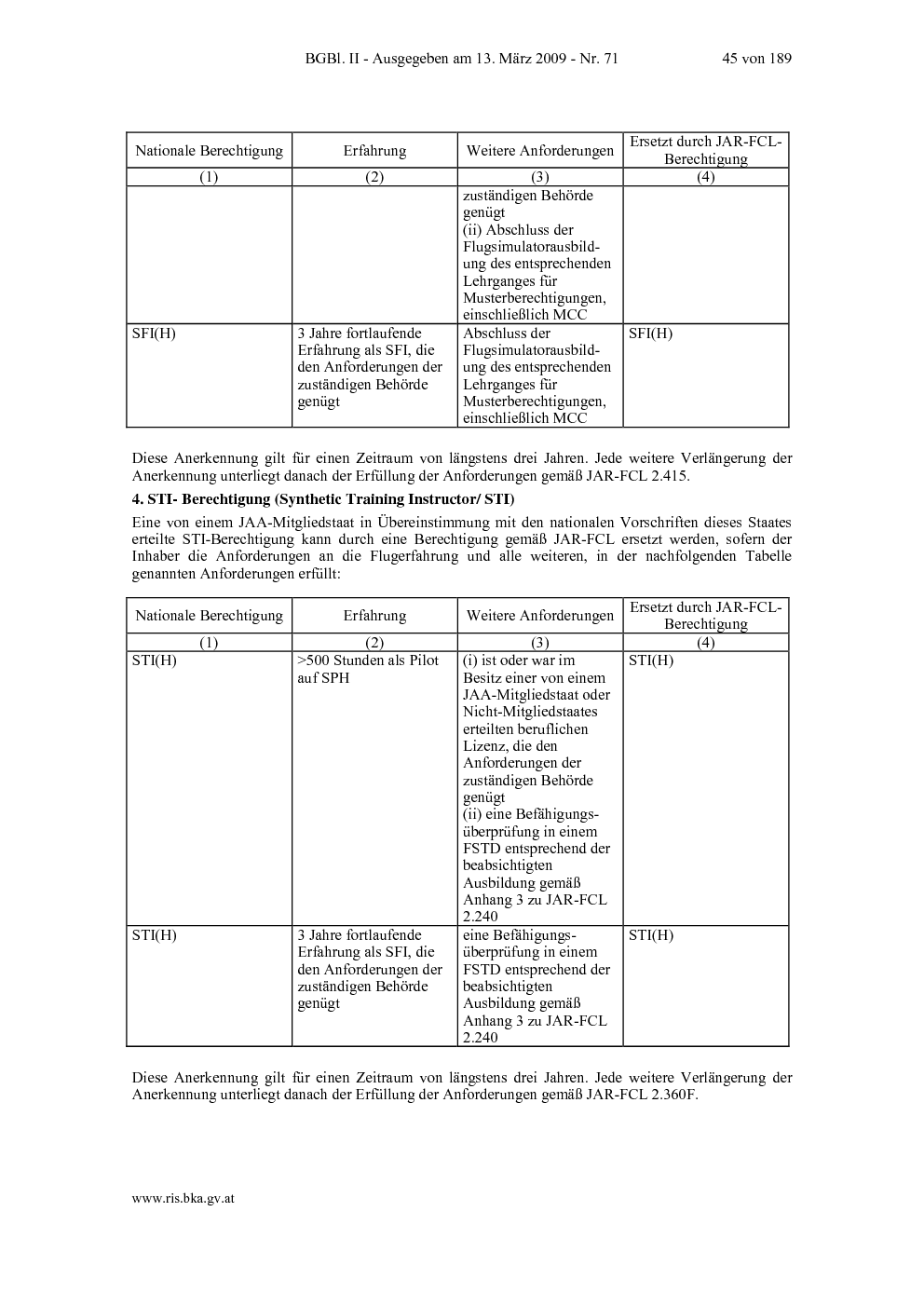 BGBl. II - Ausgegeben am 13. März 2009 - Nr. 71 45 von 189

| Nationale Berechtigung | Erfahrung | Weitere Anforderungen | Ersetzt durch JAR-FCL-Berechtigung |
|---|---|---|---|
| (1) | (2) | (3) | (4) |
| | | zuständigen Behörde genügt (ii) Abschluss der Flugsimulatorausbildung des entsprechenden Lehrganges für Musterberechtigungen, einschließlich MCC | |
| SFI(H) | 3 Jahre fortlaufende Erfahrung als SFI, die den Anforderungen der zuständigen Behörde genügt | Abschluss der Flugsimulatorausbildung des entsprechenden Lehrganges für Musterberechtigungen, einschließlich MCC | SFI(H) |

Diese Anerkennung gilt für einen Zeitraum von längstens drei Jahren. Jede weitere Verlängerung der Anerkennung unterliegt danach der Erfüllung der Anforderungen gemäß JAR-FCL 2.415.

4. STI- Berechtigung (Synthetic Training Instructor/ STI)

Eine von einem JAA-Mitgliedstaat in Übereinstimmung mit den nationalen Vorschriften dieses Staates erteilte STI-Berechtigung kann durch eine Berechtigung gemäß JAR-FCL ersetzt werden, sofern der Inhaber die Anforderungen an die Flugerfahrung und alle weiteren, in der nachfolgenden Tabelle genannten Anforderungen erfüllt:

| Nationale Berechtigung | Erfahrung | Weitere Anforderungen | Ersetzt durch JAR-FCL-Berechtigung |
|---|---|---|---|
| (1) | (2) | (3) | (4) |
| STI(H) | >500 Stunden als Pilot auf SPH | (i) ist oder war im Besitz einer von einem JAA-Mitgliedstaat oder Nicht-Mitgliedstaates erteilten beruflichen Lizenz, die den Anforderungen der zuständigen Behörde genügt (ii) eine Befähigungsüberprüfung in einem FSTD entsprechend der beabsichtigten Ausbildung gemäß Anhang 3 zu JAR-FCL 2.240 | STI(H) |
| STI(H) | 3 Jahre fortlaufende Erfahrung als SFI, die den Anforderungen der zuständigen Behörde genügt | eine Befähigungsüberprüfung in einem FSTD entsprechend der beabsichtigten Ausbildung gemäß Anhang 3 zu JAR-FCL 2.240 | STI(H) |

Diese Anerkennung gilt für einen Zeitraum von längstens drei Jahren. Jede weitere Verlängerung der Anerkennung unterliegt danach der Erfüllung der Anforderungen gemäß JAR-FCL 2.360F.

www.ris.bka.gv.at